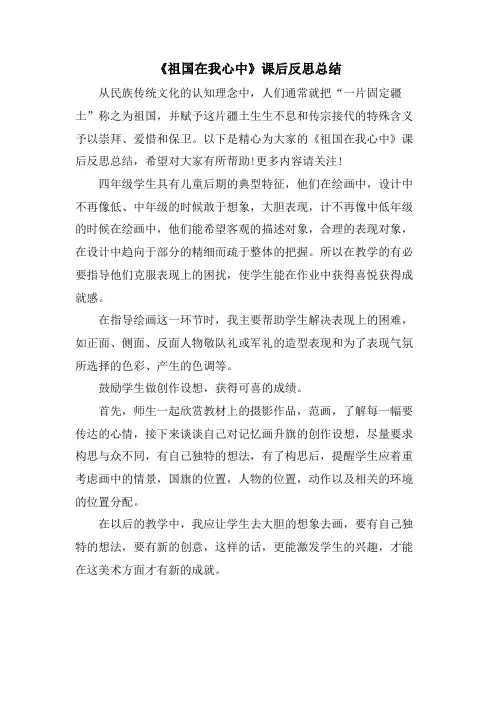 《祖国在我心中》课后反思总结

从民族传统文化的认知理念中，人们通常就把“一片固定疆土”称之为祖国，并赋予这片疆土生生不息和传宗接代的特殊含义予以崇拜、爱惜和保卫。以下是精心为大家的《祖国在我心中》课后反思总结，希望对大家有所帮助!更多内容请关注!

四年级学生具有儿童后期的典型特征，他们在绘画中，设计中不再像低、中年级的时候敢于想象，大胆表现，计不再像中低年级的时候在绘画中，他们能希望客观的描述对象，合理的表现对象，在设计中趋向于部分的精细而疏于整体的把握。所以在教学的有必要指导他们克服表现上的困扰，使学生能在作业中获得喜悦获得成就感。

在指导绘画这一环节时，我主要帮助学生解决表现上的困难，如正面、侧面、反面人物敬队礼或军礼的造型表现和为了表现气氛所选择的色彩、产生的色调等。

鼓励学生做创作设想，获得可喜的成绩。

首先，师生一起欣赏教材上的摄影作品，范画，了解每一幅要传达的心情，接下来谈谈自己对记忆画升旗的创作设想，尽量要求构思与众不同，有自己独特的想法，有了构思后，提醒学生应着重考虑画中的情景，国旗的位置，人物的位置，动作以及相关的环境的位置分配。

在以后的教学中，我应让学生去大胆的想象去画，要有自己独特的想法，要有新的创意，这样的话，更能激发学生的兴趣，才能在这美术方面才有新的成就。